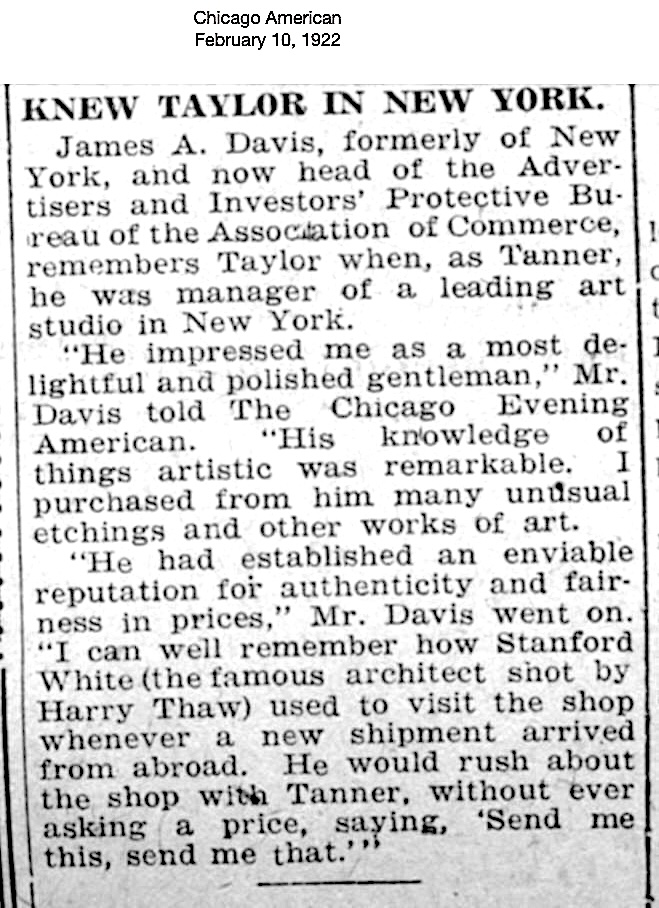 Chicago American
February 10, 1922

KNEW TAYLOR IN NEW YORK.

James A. Davis, formerly of New York, and now head of the Advertisers and Investors' Protective Bureau of the Association of Commerce, remembers Taylor when, as Tanner, he was manager of a leading art studio in New York.

"He impressed me as a most delightful and polished gentleman," Mr. Davis told The Chicago Evening American. "His knowledge of things artistic was remarkable. I purchased from him many unusual etchings and other works of art.

"He had established an enviable reputation for authenticity and fairness in prices," Mr. Davis went on. "I can well remember how Stanford White (the famous architect shot by Harry Thaw) used to visit the shop whenever a new shipment arrived from abroad. He would rush about the shop with Tanner, without ever asking a price, saying, 'Send me this, send me that.'"